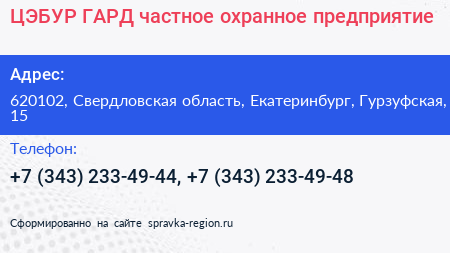 ЦЭБУР ГАРД частное охранное предприятие

Адрес:

620102, Свердловская область, Екатеринбург, Гурзуфская, 15

Телефон:

+7 (343) 233-49-44, +7 (343) 233-49-48

Сформированно на сайте spravka-region.ru